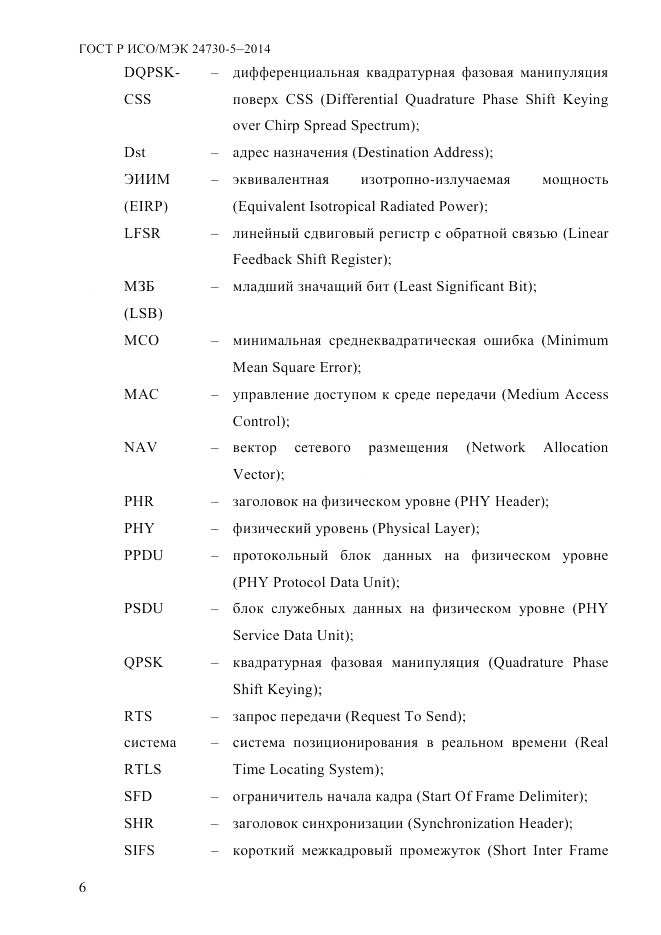 ГОСТ Р ИСО/МЭК 24730-5–2014

DQPSK-CSS – дифференциальная квадратурная фазовая манипуляция поверх CSS (Differential Quadrature Phase Shift Keying over Chirp Spread Spectrum);

Dst – адрес назначения (Destination Address);

ЭИИМ (EIRP) – эквивалентная изотропно-излучаемая мощность (Equivalent Isotropical Radiated Power);

LFSR – линейный сдвиговый регистр с обратной связью (Linear Feedback Shift Register);

МЗБ (LSB) – младший значащий бит (Least Significant Bit);

МСО – минимальная среднеквадратическая ошибка (Minimum Mean Square Error);

MAC – управление доступом к среде передачи (Medium Access Control);

NAV – вектор сетевого размещения (Network Allocation Vector);

PHR – заголовок на физическом уровне (PHY Header);

PHY – физический уровень (Physical Layer);

PPDU – протокольный блок данных на физическом уровне (PHY Protocol Data Unit);

PSDU – блок служебных данных на физическом уровне (PHY Service Data Unit);

QPSK – квадратурная фазовая манипуляция (Quadrature Phase Shift Keying);

RTS – запрос передачи (Request To Send);

система RTLS – система позиционирования в реальном времени (Real Time Locating System);

SFD – ограничитель начала кадра (Start Of Frame Delimiter);

SHR – заголовок синхронизации (Synchronization Header);

SIFS – короткий межкадровый промежуток (Short Inter Frame

6